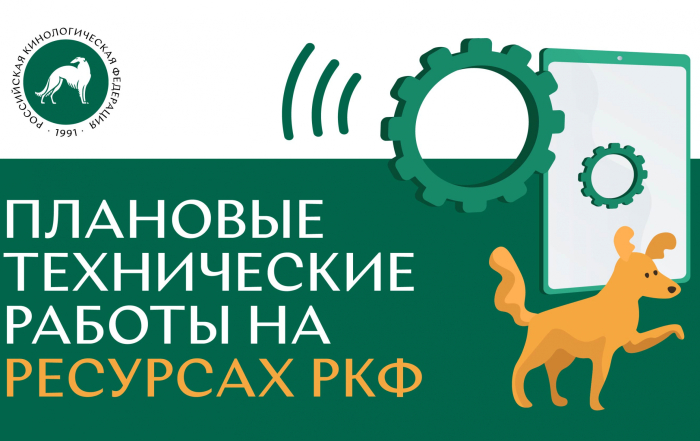 РОССИЙСКАЯ КИНОЛОГИЧЕСКАЯ ФЕДЕРАЦИЯ
· 1991 ·

ПЛАНОВЫЕ ТЕХНИЧЕСКИЕ РАБОТЫ НА РЕСУРСАХ РКФ